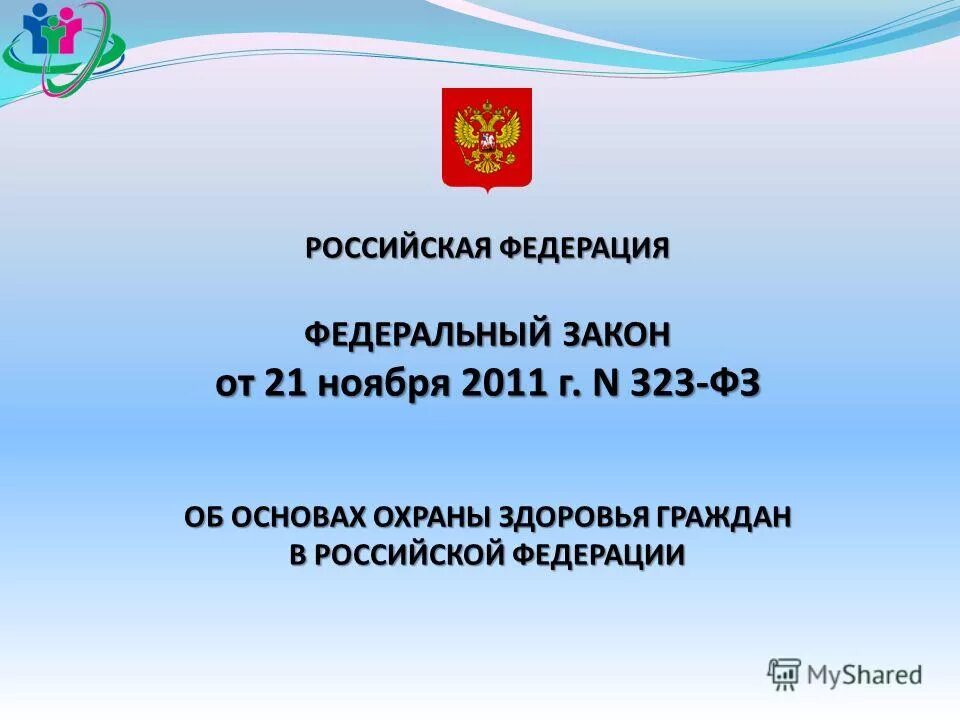 РОССИЙСКАЯ ФЕДЕРАЦИЯ

ФЕДЕРАЛЬНЫЙ ЗАКОН
от 21 ноября 2011 г. N 323-ФЗ

ОБ ОСНОВАХ ОХРАНЫ ЗДОРОВЬЯ ГРАЖДАН В РОССИЙСКОЙ ФЕДЕРАЦИИ

MyShared